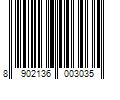 8 902136 003035